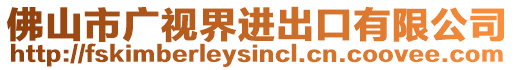 佛山市广视界进出口有限公司
http://fskimberleysincl.cn.coovee.com